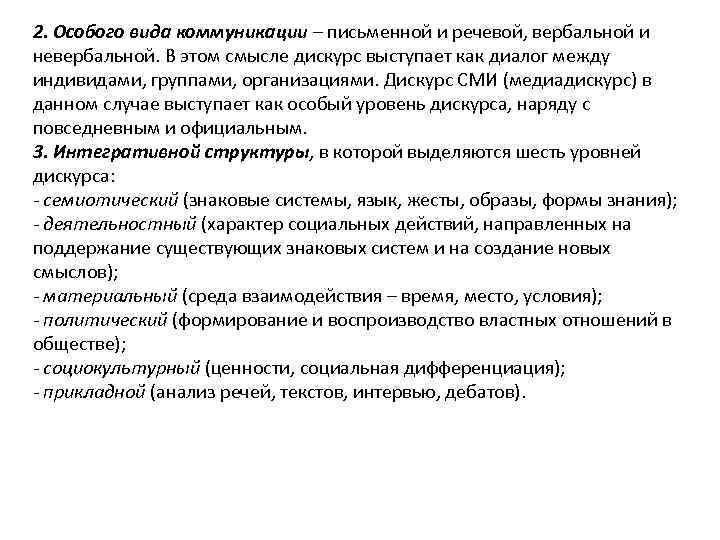 2. Особого вида коммуникации – письменной и речевой, вербальной и невербальной. В этом смысле дискурс выступает как диалог между индивидами, группами, организациями. Дискурс СМИ (медиадискурс) в данном случае выступает как особый уровень дискурса, наряду с повседневным и официальным.
3. Интегративной структуры, в которой выделяются шесть уровней дискурса:
- семиотический (знаковые системы, язык, жесты, образы, формы знания);
- деятельностный (характер социальных действий, направленных на поддержание существующих знаковых систем и на создание новых смыслов);
- материальный (среда взаимодействия – время, место, условия);
- политический (формирование и воспроизводство властных отношений в обществе);
- социокультурный (ценности, социальная дифференциация);
- прикладной (анализ речей, текстов, интервью, дебатов).